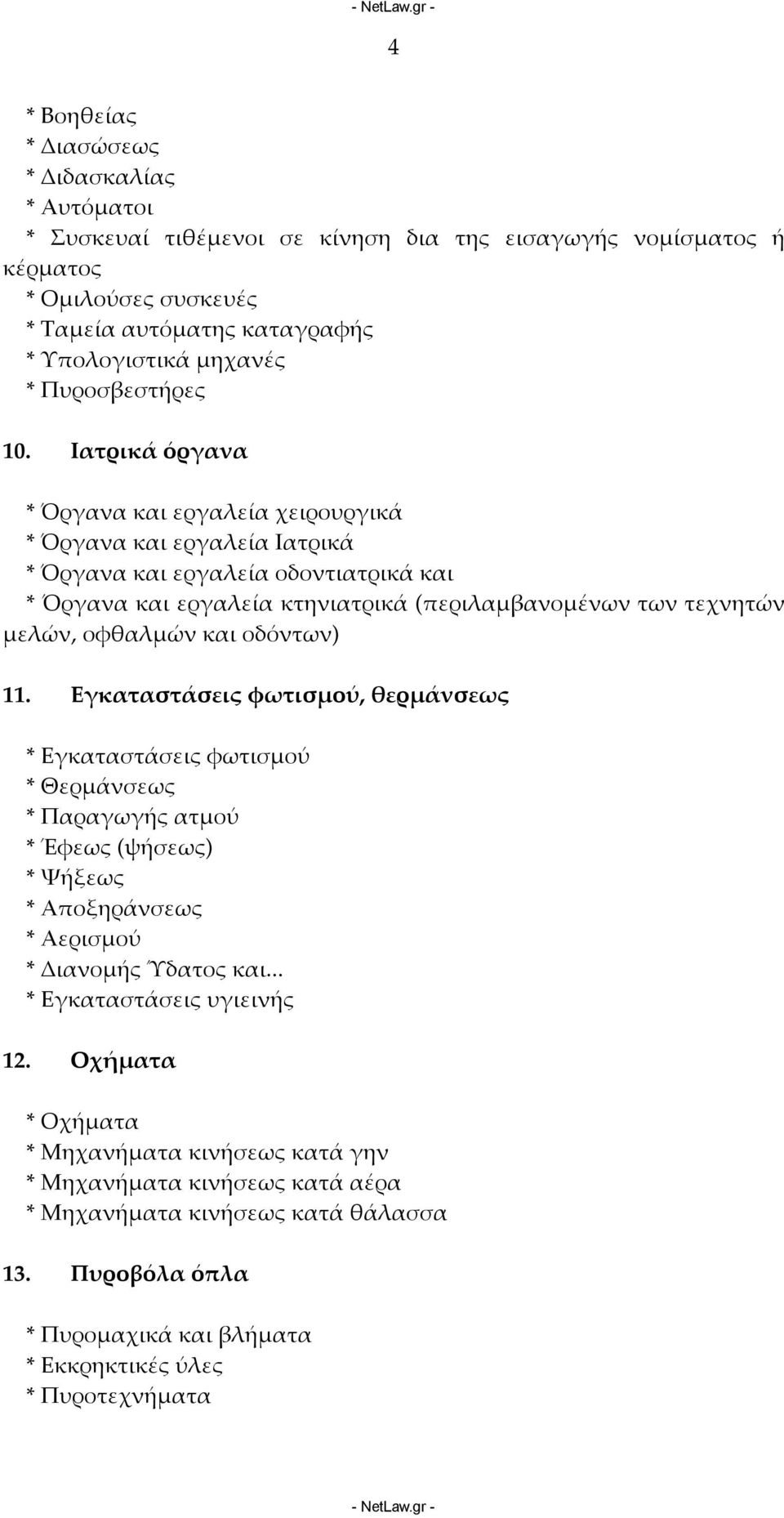 - NetLaw.gr -

4

* Βοηθείας
* Διασώσεως
* Διδασκαλίας
* Αυτόματοι
* Συσκευαί τιθέμενοι σε κίνηση δια της εισαγωγής νομίσματος ή κέρματος
* Ομιλούσες συσκευές
* Ταμεία αυτόματης καταγραφής
* Υπολογιστικά μηχανές
* Πυροσβεστήρες

10. Ιατρικά όργανα

* Όργανα και εργαλεία χειρουργικά
* Όργανα και εργαλεία Ιατρικά
* Όργανα και εργαλεία οδοντιατρικά και
* Όργανα και εργαλεία κτηνιατρικά (περιλαμβανομένων των τεχνητών μελών, οφθαλμών και οδόντων)

11. Εγκαταστάσεις φωτισμού, θερμάνσεως

* Εγκαταστάσεις φωτισμού
* Θερμάνσεως
* Παραγωγής ατμού
* Έφεως (ψήσεως)
* Ψήξεως
* Αποξηράνσεως
* Αερισμού
* Διανομής Ύδατος και...
* Εγκαταστάσεις υγιεινής

12. Οχήματα

* Οχήματα
* Μηχανήματα κινήσεως κατά γην
* Μηχανήματα κινήσεως κατά αέρα
* Μηχανήματα κινήσεως κατά θάλασσα

13. Πυροβόλα όπλα

* Πυρομαχικά και βλήματα
* Εκκρηκτικές ύλες
* Πυροτεχνήματα

- NetLaw.gr -